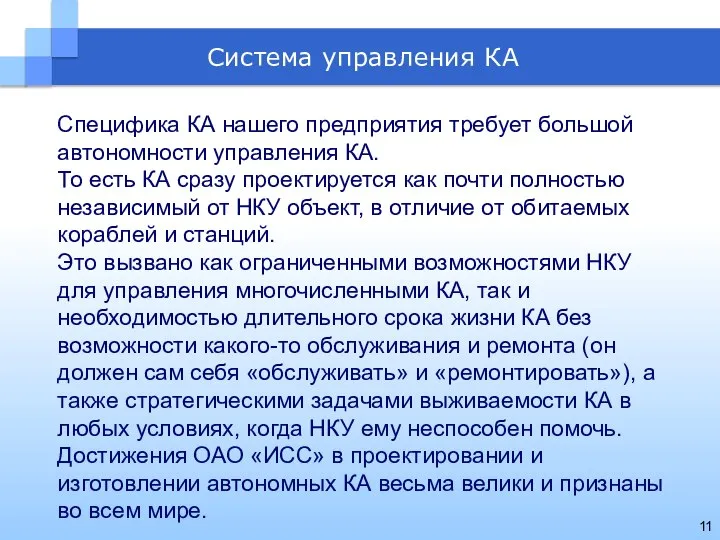 Система управления КА

Специфика КА нашего предприятия требует большой автономности управления КА.
То есть КА сразу проектируется как почти полностью независимый от НКУ объект, в отличие от обитаемых кораблей и станций.
Это вызвано как ограниченными возможностями НКУ для управления многочисленными КА, так и необходимостью длительного срока жизни КА без возможности какого-то обслуживания и ремонта (он должен сам себя «обслуживать» и «ремонтировать»), а также стратегическими задачами выживаемости КА в любых условиях, когда НКУ ему неспособен помочь.
Достижения ОАО «ИСС» в проектировании и изготовлении автономных КА весьма велики и признаны во всем мире.

11